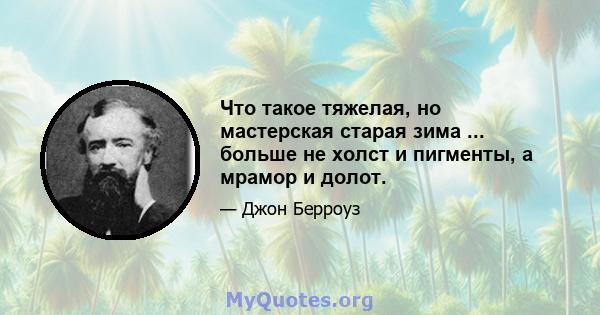 Что такое тяжелая, но мастерская старая зима ... больше не холст и пигменты, а мрамор и долот.

— Джон Берроуз

MyQuotes.org